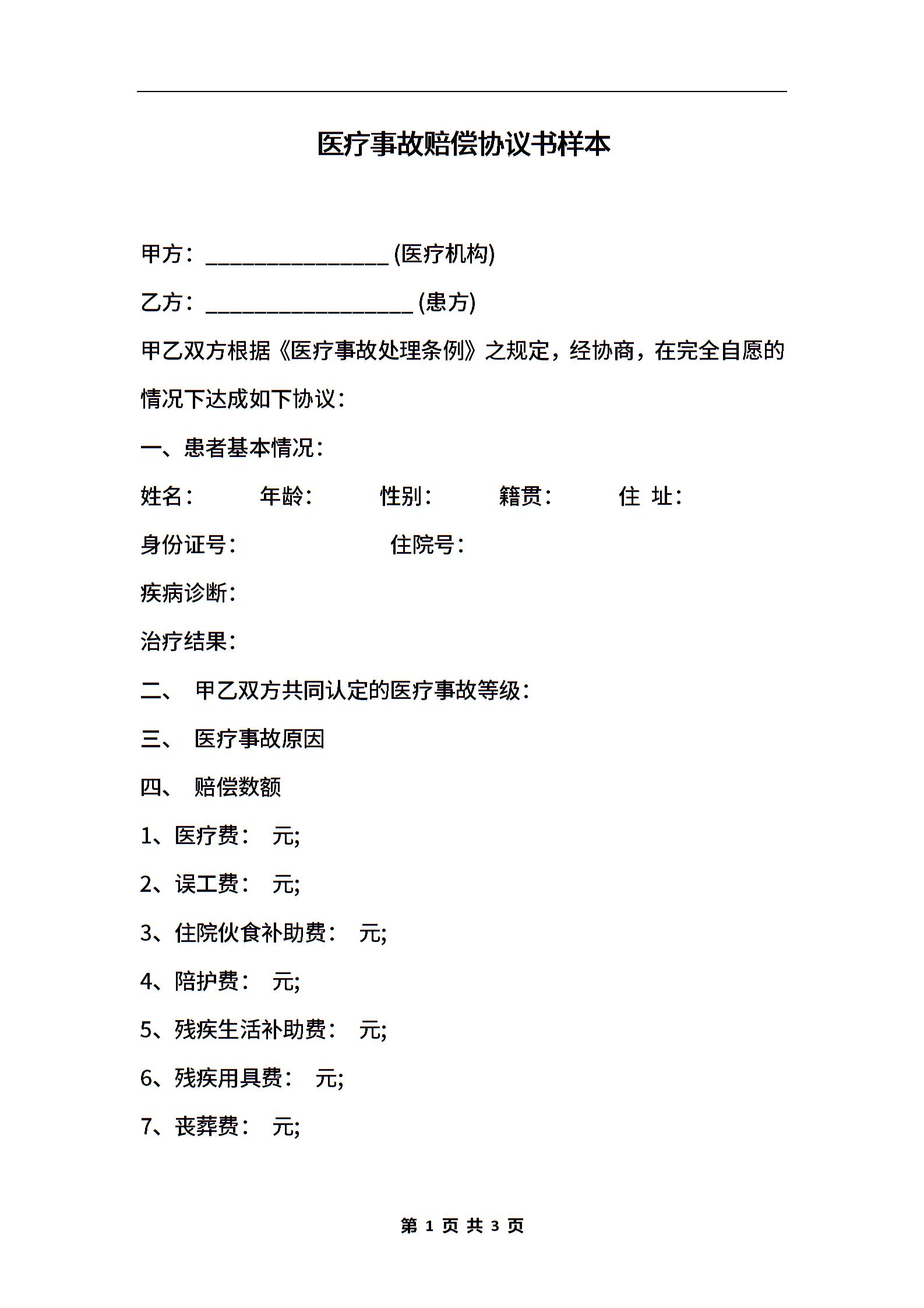 医疗事故赔偿协议书样本

甲方：________________ (医疗机构)

乙方：__________________ (患方)

甲乙双方根据《医疗事故处理条例》之规定，经协商，在完全自愿的情况下达成如下协议：

一、患者基本情况：

姓名： 年龄： 性别： 籍贯： 住 址：

身份证号： 住院号：

疾病诊断：

治疗结果：

二、 甲乙双方共同认定的医疗事故等级：

三、 医疗事故原因

四、 赔偿数额

1、医疗费： 元;

2、误工费： 元;

3、住院伙食补助费： 元;

4、陪护费： 元;

5、残疾生活补助费： 元;

6、残疾用具费： 元;

7、丧葬费： 元;

第 1 页 共 3 页